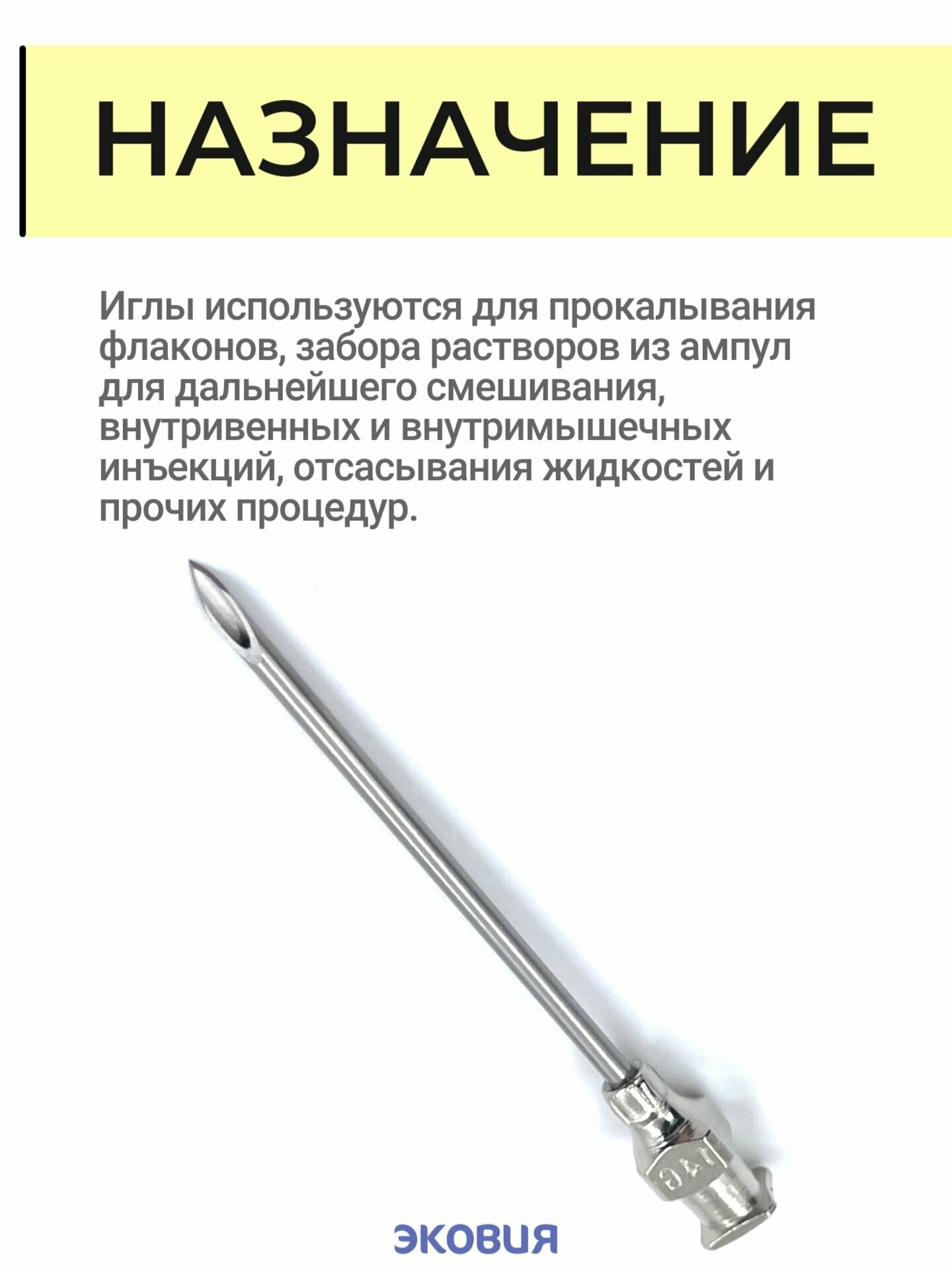 НАЗНАЧЕНИЕ

Иглы используются для прокалывания флаконов, забора растворов из ампул для дальнейшего смешивания, внутривенных и внутримышечных инъекций, отсасывания жидкостей и прочих процедур.

14G

ЭКОВИЯ